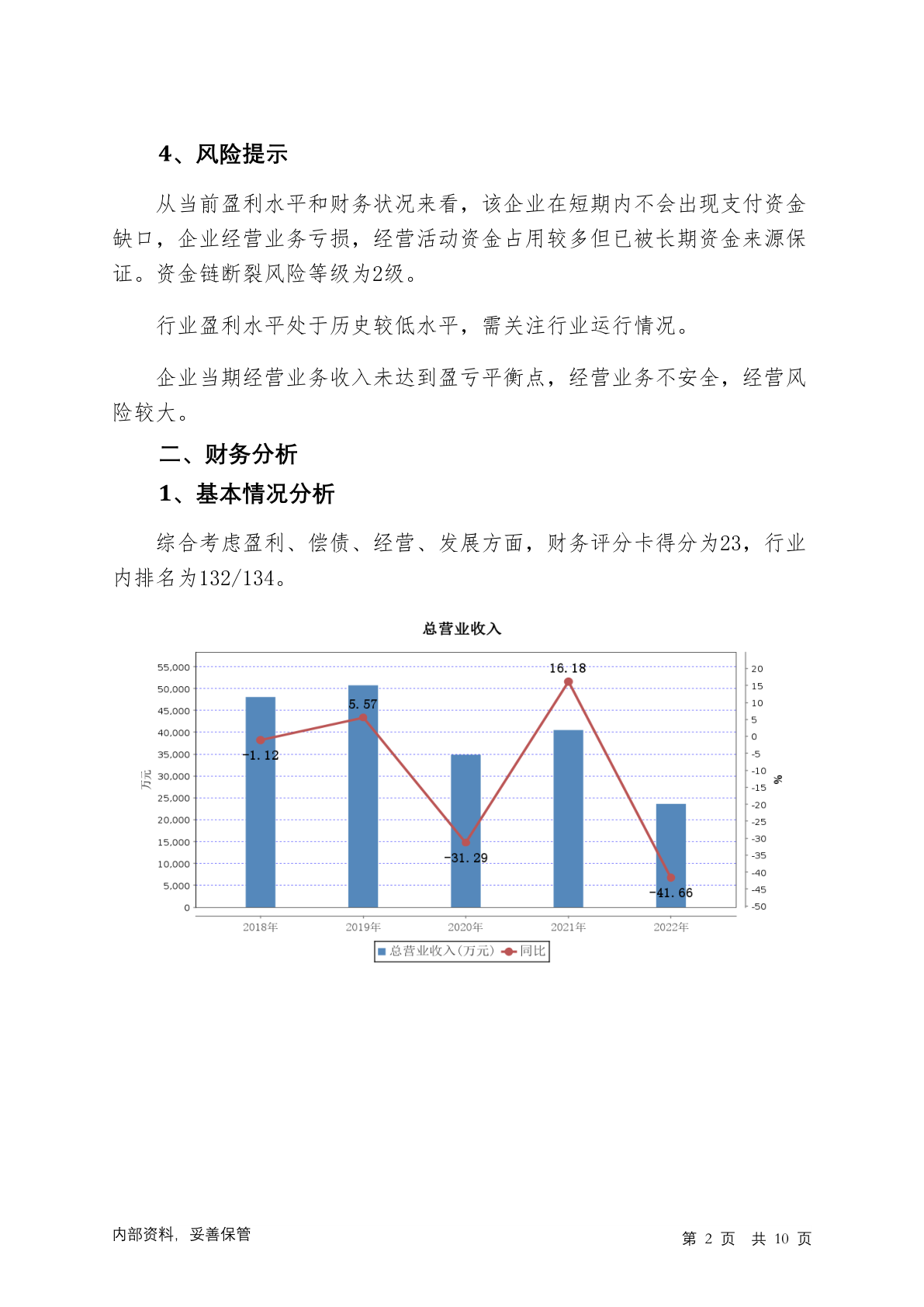 4、风险提示

从当前盈利水平和财务状况来看，该企业在短期内不会出现支付资金缺口，企业经营业务亏损，经营活动资金占用较多但已被长期资金来源保证。资金链断裂风险等级为2级。

行业盈利水平处于历史较低水平，需关注行业运行情况。

企业当期经营业务收入未达到盈亏平衡点，经营业务不安全，经营风险较大。

二、财务分析

1、基本情况分析

综合考虑盈利、偿债、经营、发展方面，财务评分卡得分为23，行业内排名为132/134。

总营业收入

55,000
50,000
45,000
40,000
35,000
30,000
25,000
20,000
15,000
10,000
5,000
0

万元

20
15
10
5
0
-5
-10
-15
-20
-25
-30
-35
-40
-45
-50

%

-1.12
5.57
-31.29
16.18
-41.66

2018年
2019年
2020年
2021年
2022年

总营业收入(万元) 同比

内部资料，妥善保管

第 2 页 共 10 页